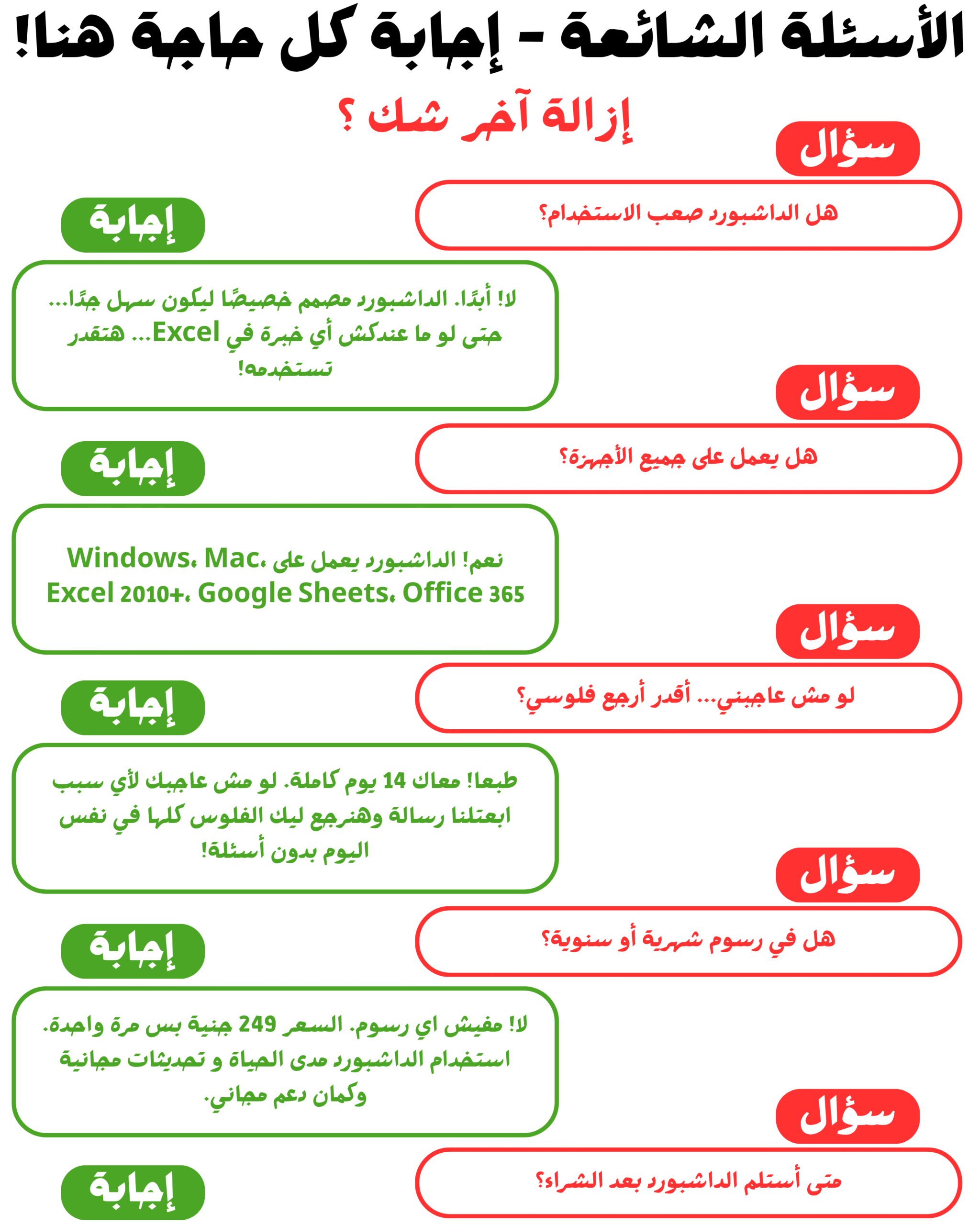 الأسئلة الشائعة - إجابة كل حاجة هنا!

إزالة آخر شك ؟

سؤال

هل الداشبورد صعب الاستخدام؟

إجابة

لا! أبدًا. الداشبورد مصمم خصيصًا ليكون سهل جدًا... حتى لو ما عندكش أي خبرة في Excel... هتقدر تستخدمه!

سؤال

هل يعمل على جميع الأجهزة؟

إجابة

نعم! الداشبورد يعمل على Windows، Mac، Excel 2010+، Google Sheets، Office 365

سؤال

لو مش عاجبني... أقدر أرجع فلوسي؟

إجابة

طبعا! معاك 14 يوم كاملة. لو مش عاجبك لأي سبب ابعتلنا رسالة وهنرجع ليك الفلوس كلها في نفس اليوم بدون أسئلة!

سؤال

هل في رسوم شهرية أو سنوية؟

إجابة

لا! مفيش اي رسوم. السعر 249 جنية بس مرة واحدة. استخدام الداشبورد مدى الحياة و تحديثات مجانية وكمان دعم مجاني.

سؤال

متى أستلم الداشبورد بعد الشراء؟

إجابة